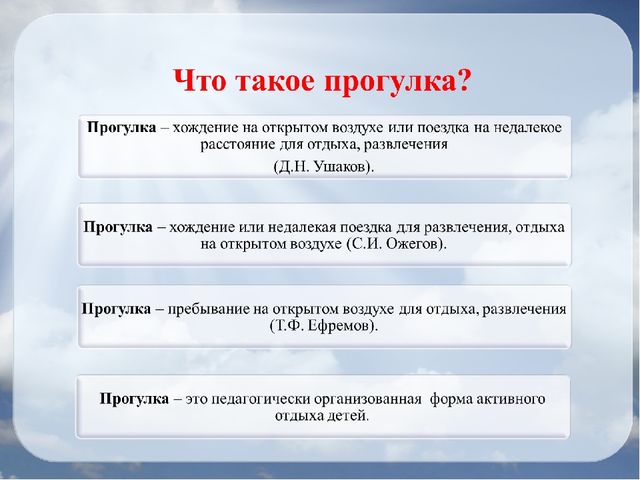 Что такое прогулка?

Прогулка – хождение на открытом воздухе или поездка на недалекое расстояние для отдыха, развлечения

(Д.Н. Ушаков).

Прогулка – хождение или недалекая поездка для развлечения, отдыха на открытом воздухе (С.И. Ожегов).

Прогулка – пребывание на открытом воздухе для отдыха, развлечения (Т.Ф. Ефремов).

Прогулка – это педагогически организованная форма активного отдыха детей.